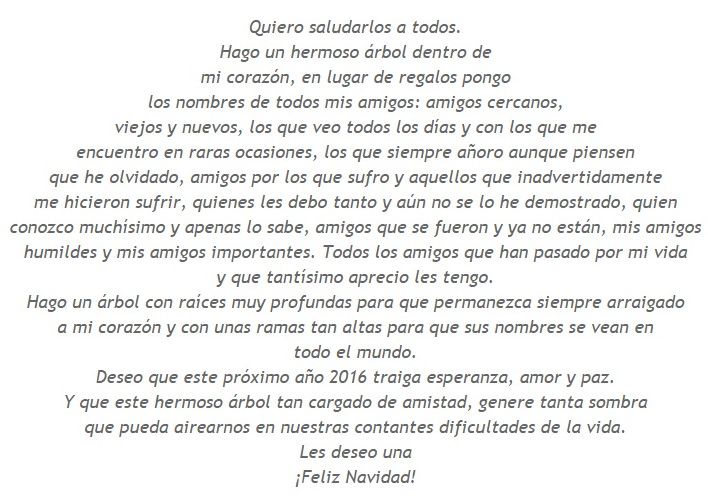 Quiero saludarlos a todos.

Hago un hermoso árbol dentro de mi corazón, en lugar de regalos pongo los nombres de todos mis amigos: amigos cercanos, viejos y nuevos, los que veo todos los días y con los que me encuentro en raras ocasiones, los que siempre añoro aunque piensen que he olvidado, amigos por los que sufro y aquellos que inadvertidamente me hicieron sufrir, quienes les debo tanto y aún no se lo he demostrado, quien conozco muchísimo y apenas lo sabe, amigos que se fueron y ya no están, mis amigos humildes y mis amigos importantes. Todos los amigos que han pasado por mi vida y que tantísimo aprecio les tengo.

Hago un árbol con raíces muy profundas para que permanezca siempre arraigado a mi corazón y con unas ramas tan altas para que sus nombres se vean en todo el mundo.

Deseo que este próximo año 2016 traiga esperanza, amor y paz.

Y que este hermoso árbol tan cargado de amistad, genere tanta sombra que pueda airearnos en nuestras contantes dificultades de la vida.

Les deseo una
¡Feliz Navidad!